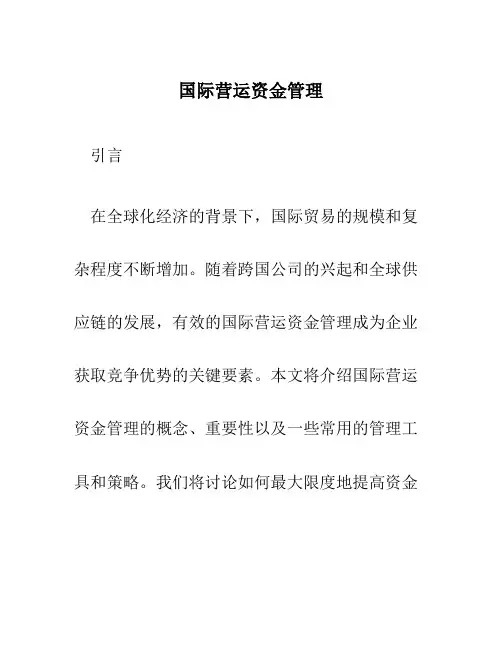 国际营运资金管理

引言

在全球化经济的背景下，国际贸易的规模和复杂程度不断增加。随着跨国公司的兴起和全球供应链的发展，有效的国际营运资金管理成为企业获取竞争优势的关键要素。本文将介绍国际营运资金管理的概念、重要性以及一些常用的管理工具和策略。我们将讨论如何最大限度地提高资金